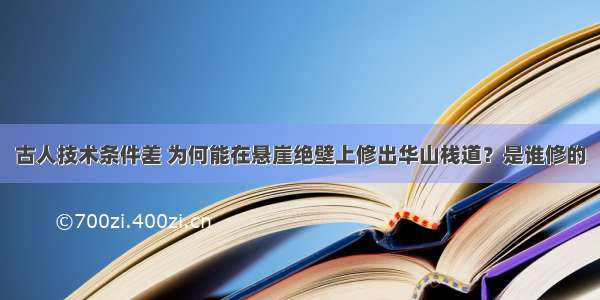 古人技术条件差 为何能在悬崖绝壁上修出华山栈道？是谁修的

©700zi.400zi.cn